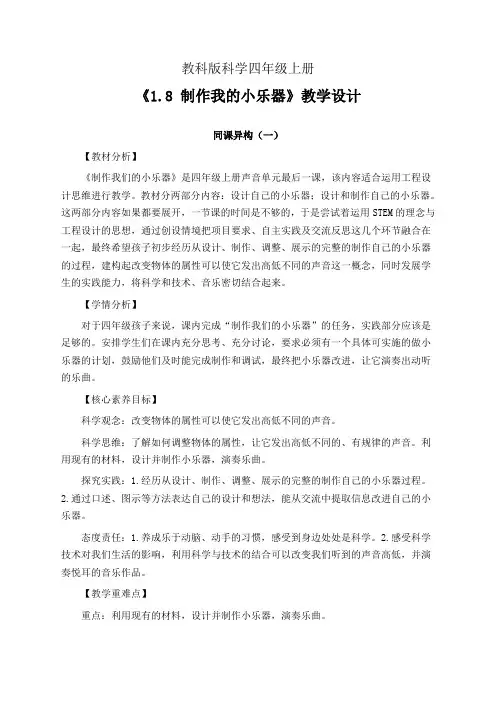 教科版科学四年级上册

《1.8 制作我的小乐器》教学设计

同课异构（一）

【教材分析】

《制作我们的小乐器》是四年级上册声音单元最后一课，该内容适合运用工程设计思维进行教学。教材分两部分内容：设计自己的小乐器；设计和制作自己的小乐器。这两部分内容如果都要展开，一节课的时间是不够的，于是尝试着运用STEM的理念与工程设计的思想，通过创设情境把项目要求、自主实践及交流反思这几个环节融合在一起，最终希望孩子初步经历从设计、制作、调整、展示的完整的制作自己的小乐器的过程，建构起改变物体的属性可以使它发出高低不同的声音这一概念，同时发展学生的实践能力，将科学和技术、音乐密切结合起来。

【学情分析】

对于四年级孩子来说，课内完成“制作我们的小乐器”的任务，实践部分应该是足够的。安排学生们在课内充分思考、充分讨论，要求必须有一个具体可实施的做小乐器的计划，鼓励他们及时能完成制作和调试，最终把小乐器改进，让它演奏出动听的乐曲。

【核心素养目标】

科学观念：改变物体的属性可以使它发出高低不同的声音。

科学思维：了解如何调整物体的属性，让它发出高低不同的、有规律的声音。利用现有的材料，设计并制作小乐器，演奏乐曲。

探究实践：1.经历从设计、制作、调整、展示的完整的制作自己的小乐器过程。2.通过口述、图示等方法表达自己的设计和想法，能从交流中提取信息改进自己的小乐器。

态度责任：1.养成乐于动脑、动手的习惯，感受到身边处处是科学。2.感受科学技术对我们生活的影响，利用科学与技术的结合可以改变我们听到的声音高低，并演奏悦耳的音乐作品。

【教学重难点】

重点：利用现有的材料，设计并制作小乐器，演奏乐曲。